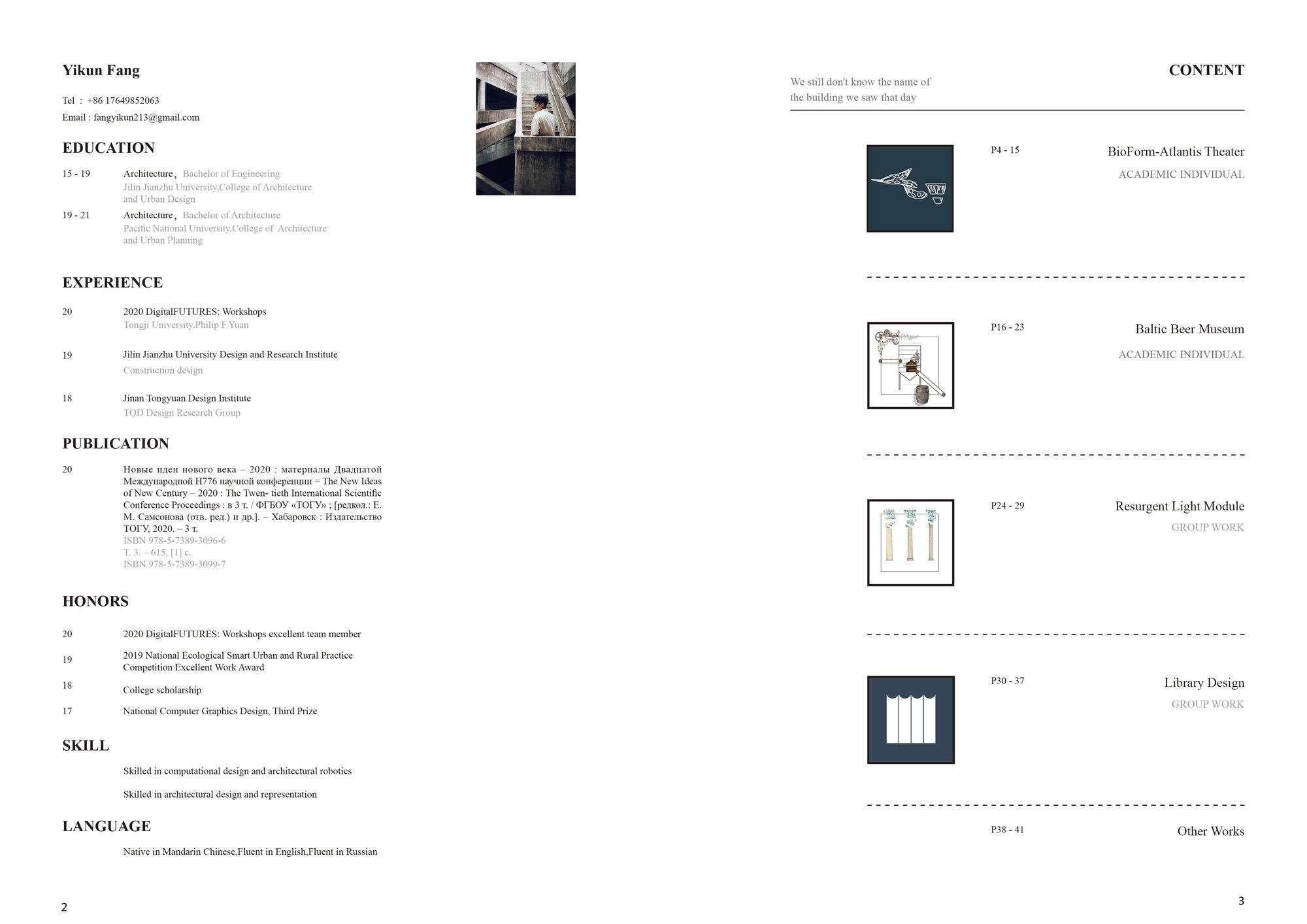 Yikun Fang

Tel : +86 17649852063
Email : fangyikun213@gmail.com

EDUCATION

15 - 19 Architecture, Bachelor of Engineering
Jilin Jianzhu University,College of Architecture and Urban Design

19 - 21 Architecture, Bachelor of Architecture
Pacific National University,College of Architecture and Urban Planning

EXPERIENCE

20 2020 DigitalFUTURES: Workshops
Tongji University,Philip F.Yuan

19 Jilin Jianzhu University Design and Research Institute
Construction design

18 Jinan Tongyuan Design Institute
TOD Design Research Group

PUBLICATION

20 Новые идеи нового века – 2020 : материалы Двадцатой Международной Н776 научной конференции = The New Ideas of New Century – 2020 : The Twen- tieth International Scientific Conference Proceedings : в 3 т. / ФГБОУ «ТОГУ» ; [редкол.: Е. М. Самсонова (отв. ред.) и др.]. – Хабаровск : Издательство ТОГУ, 2020. – 3 т.
ISBN 978-5-7389-3096-6
Т. 3. – 615, [1] с.
ISBN 978-5-7389-3099-7

HONORS

20 2020 DigitalFUTURES: Workshops excellent team member

19 2019 National Ecological Smart Urban and Rural Practice Competition Excellent Work Award

18 College scholarship

17 National Computer Graphics Design, Third Prize

SKILL

Skilled in computational design and architectural robotics

Skilled in architectural design and representation

LANGUAGE

Native in Mandarin Chinese,Fluent in English,Fluent in Russian

2

CONTENT

We still don't know the name of the building we saw that day

P4 - 15
BioForm-Atlantis Theater
ACADEMIC INDIVIDUAL

P16 - 23
Baltic Beer Museum
ACADEMIC INDIVIDUAL

P24 - 29
Resurgent Light Module
GROUP WORK

P30 - 37
Library Design
GROUP WORK

P38 - 41
Other Works

3